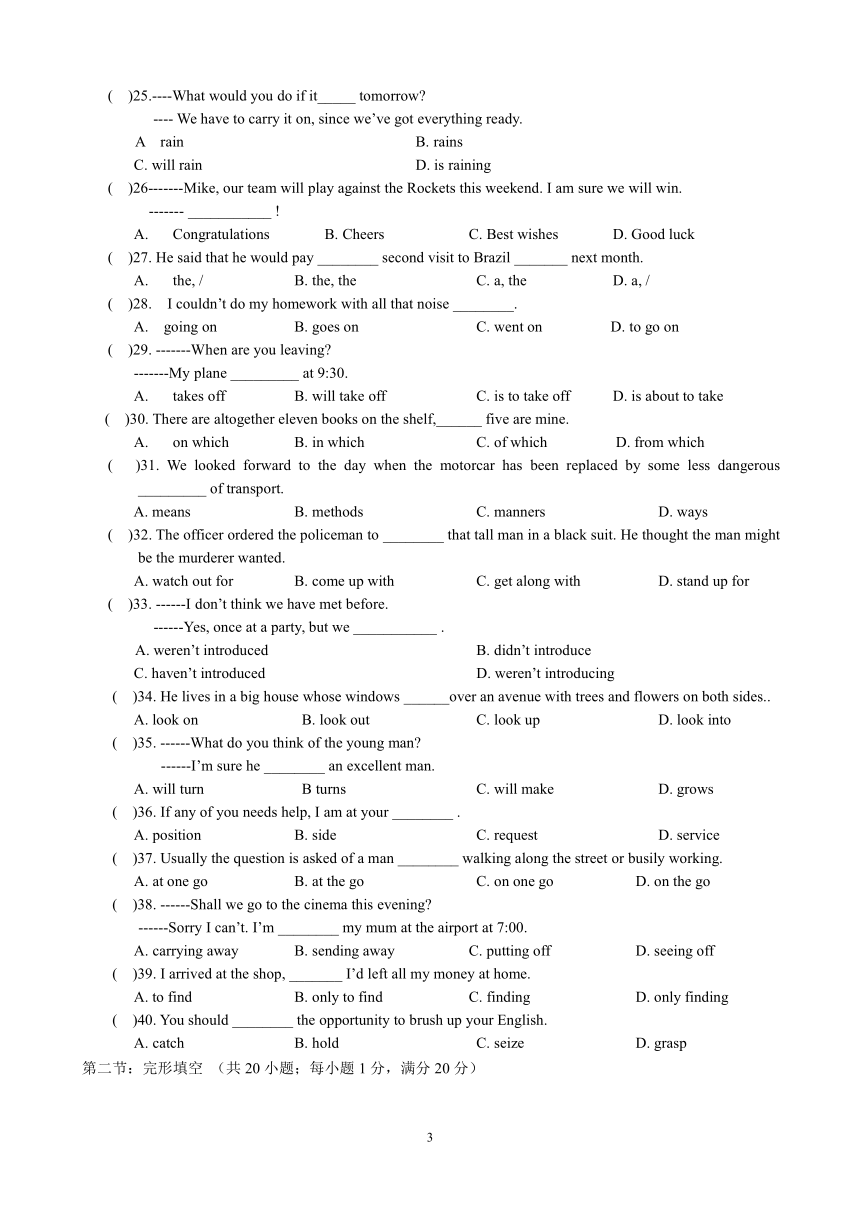 (　)25.----What would you do if it_____ tomorrow?
---- We have to carry it on, since we've got everything ready.
A　rain　B. rains
C. will rain　D. is raining
(　)26-------Mike, our team will play against the Rockets this weekend. I am sure we will win.
------- ___________ !
A.　Congratulations　B. Cheers　C. Best wishes　D. Good luck
(　)27. He said that he would pay ________ second visit to Brazil _______ next month.
A.　the, /　B. the, the　C. a, the　D. a, /
(　)28.　I couldn't do my homework with all that noise ________.
A.　going on　B. goes on　C. went on　D. to go on
(　)29. -------When are you leaving?
-------My plane _________ at 9:30.
A.　takes off　B. will take off　C. is to take off　D. is about to take
(　)30. There are altogether eleven books on the shelf,______ five are mine.
A.　on which　B. in which　C. of which　D. from which
(　)31. We looked forward to the day when the motorcar has been replaced by some less dangerous _________ of transport.
A. means　B. methods　C. manners　D. ways
(　)32. The officer ordered the policeman to ________ that tall man in a black suit. He thought the man might be the murderer wanted.
A. watch out for　B. come up with　C. get along with　D. stand up for
(　)33. ------I don't think we have met before.
------Yes, once at a party, but we ___________ .
A. weren't introduced　B. didn't introduce
C. haven't introduced　D. weren't introducing
(　)34. He lives in a big house whose windows ______over an avenue with trees and flowers on both sides..
A. look on　B. look out　C. look up　D. look into
(　)35. ------What do you think of the young man?
------I'm sure he ________ an excellent man.
A. will turn　B turns　C. will make　D. grows
(　)36. If any of you needs help, I am at your ________ .
A. position　B. side　C. request　D. service
(　)37. Usually the question is asked of a man ________ walking along the street or busily working.
A. at one go　B. at the go　C. on one go　D. on the go
(　)38. ------Shall we go to the cinema this evening?
------Sorry I can't. I'm ________ my mum at the airport at 7:00.
A. carrying away　B. sending away　C. putting off　D. seeing off
(　)39. I arrived at the shop, _______ I'd left all my money at home.
A. to find　B. only to find　C. finding　D. only finding
(　)40. You should ________ the opportunity to brush up your English.
A. catch　B. hold　C. seize　D. grasp
第二节：完形填空　（共 20 小题；每小题 1 分，满分 20 分）

3